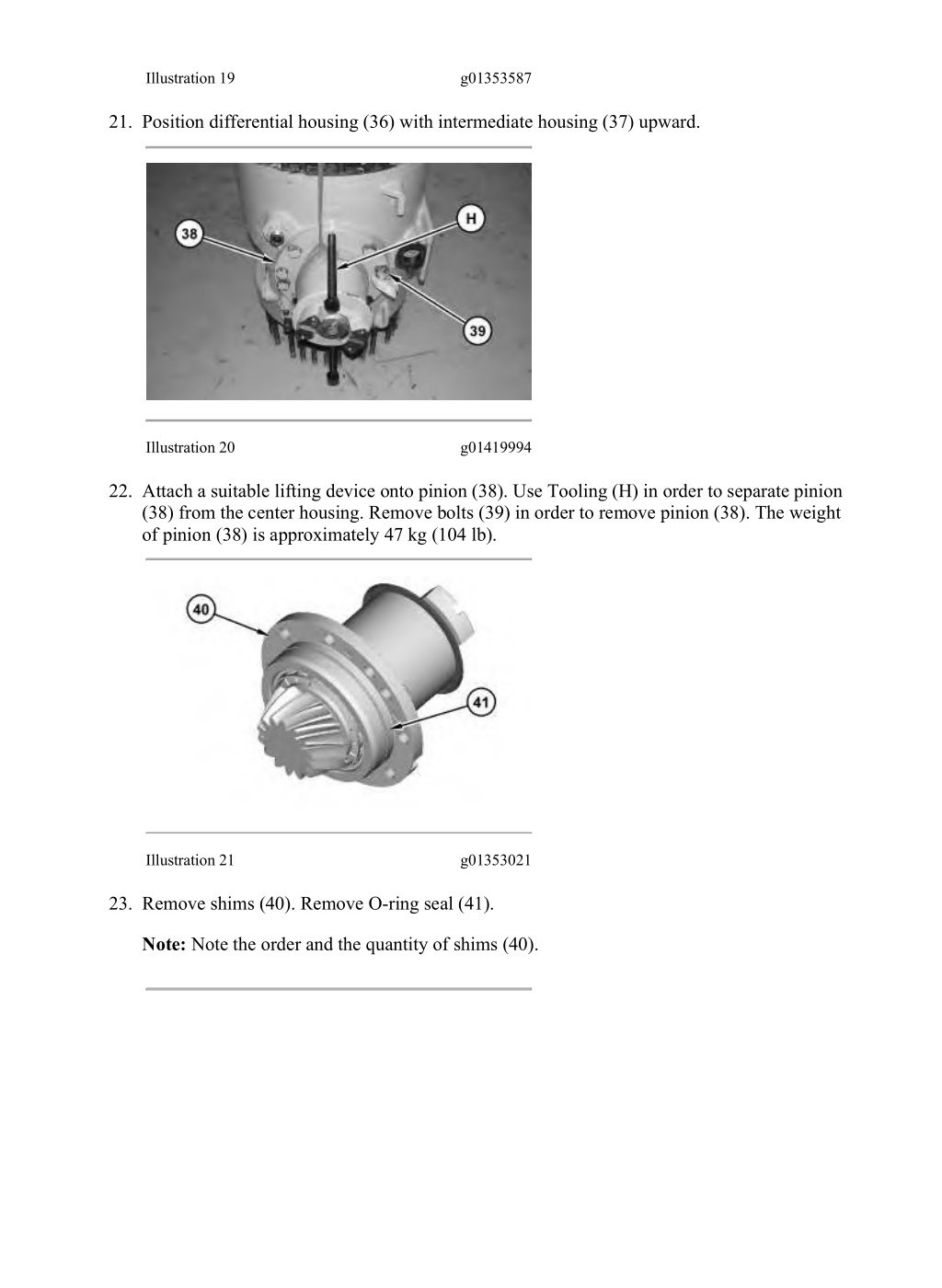 Illustration 19 g01353587

21. Position differential housing (36) with intermediate housing (37) upward.

38

H

39

Illustration 20 g01419994

22. Attach a suitable lifting device onto pinion (38). Use Tooling (H) in order to separate pinion (38) from the center housing. Remove bolts (39) in order to remove pinion (38). The weight of pinion (38) is approximately 47 kg (104 lb).

40

41

Illustration 21 g01353021

23. Remove shims (40). Remove O-ring seal (41).

**Note:** Note the order and the quantity of shims (40).